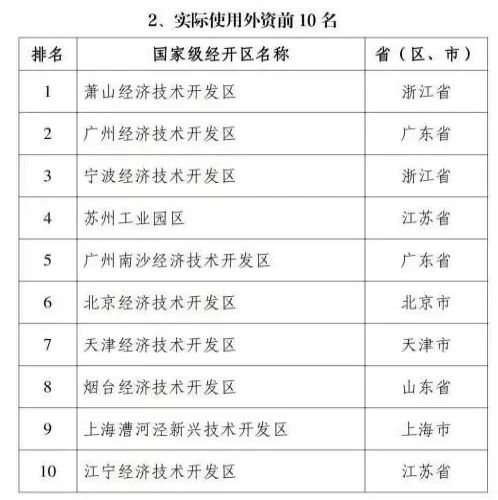 2、实际使用外资前 10 名

| 排名 | 国家级经开区名称 | 省（区、市） |
|---|---|---|
| 1 | 萧山经济技术开发区 | 浙江省 |
| 2 | 广州经济技术开发区 | 广东省 |
| 3 | 宁波经济技术开发区 | 浙江省 |
| 4 | 苏州工业园区 | 江苏省 |
| 5 | 广州南沙经济技术开发区 | 广东省 |
| 6 | 北京经济技术开发区 | 北京市 |
| 7 | 天津经济技术开发区 | 天津市 |
| 8 | 烟台经济技术开发区 | 山东省 |
| 9 | 上海漕河泾新兴技术开发区 | 上海市 |
| 10 | 江宁经济技术开发区 | 江苏省 |